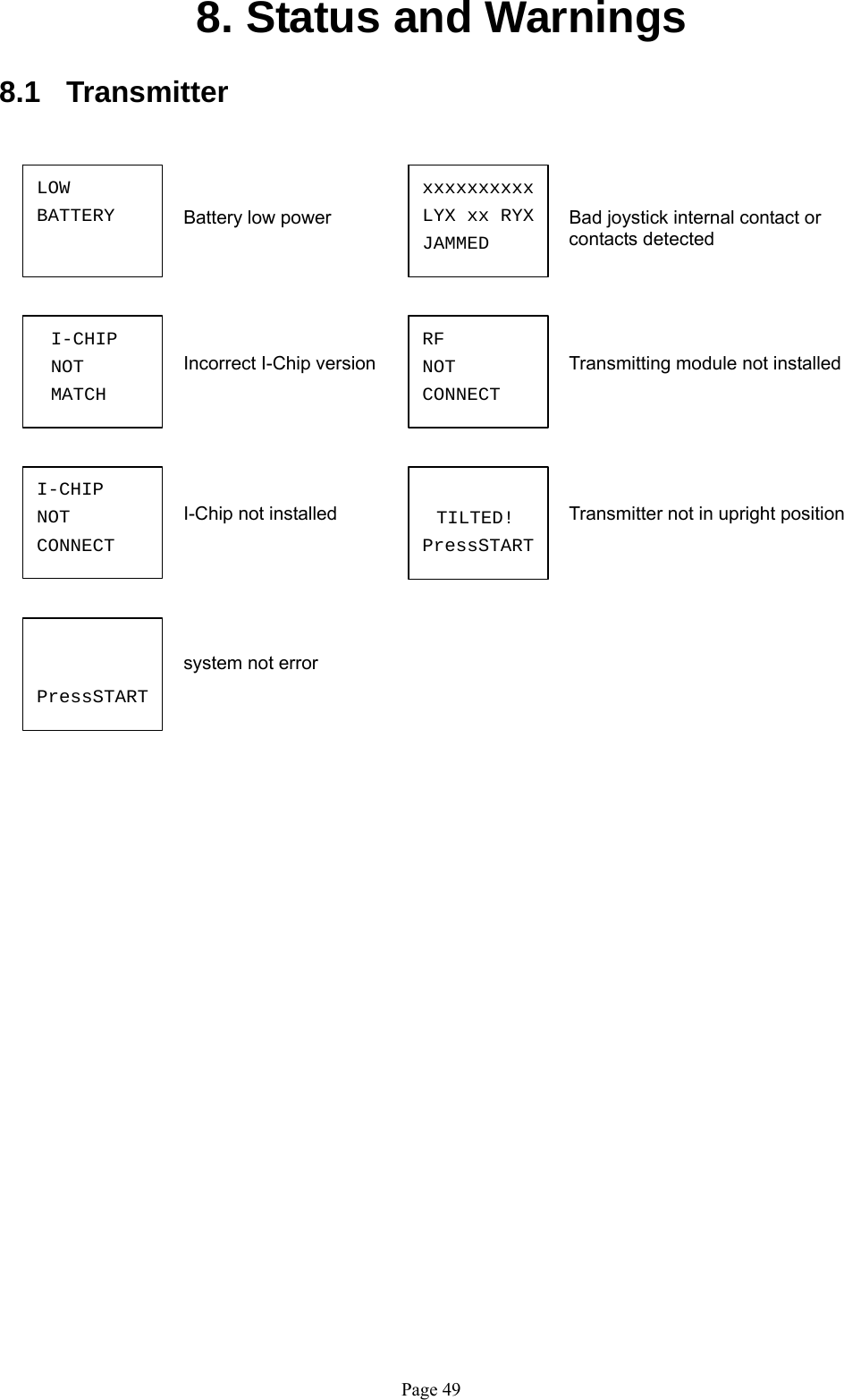 8. Status and Warnings

8.1 Transmitter

LOW
BATTERY

Battery low power

xxxxxxxxxx
LYX xx RYX
JAMMED

Bad joystick internal contact or contacts detected

I-CHIP
NOT
MATCH

Incorrect I-Chip version

RF
NOT
CONNECT

Transmitting module not installed

I-CHIP
NOT
CONNECT

I-Chip not installed

TILTED!
PressSTART

Transmitter not in upright position

PressSTART

system not error

Page 49